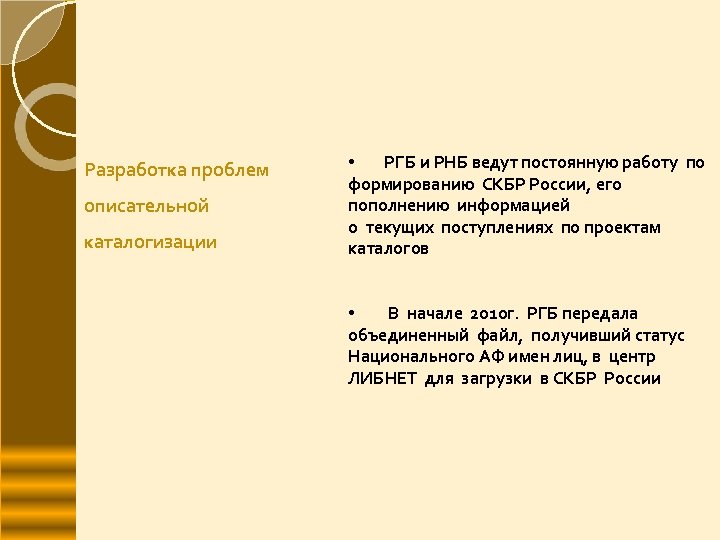 Разработка проблем описательной каталогизации

• РГБ и РНБ ведут постоянную работу по формированию СКБР России, его пополнению информацией о текущих поступлениях по проектам каталогов

• В начале 2010г. РГБ передала объединенный файл, получивший статус Национального АФ имен лиц, в центр ЛИБНЕТ для загрузки в СКБР России